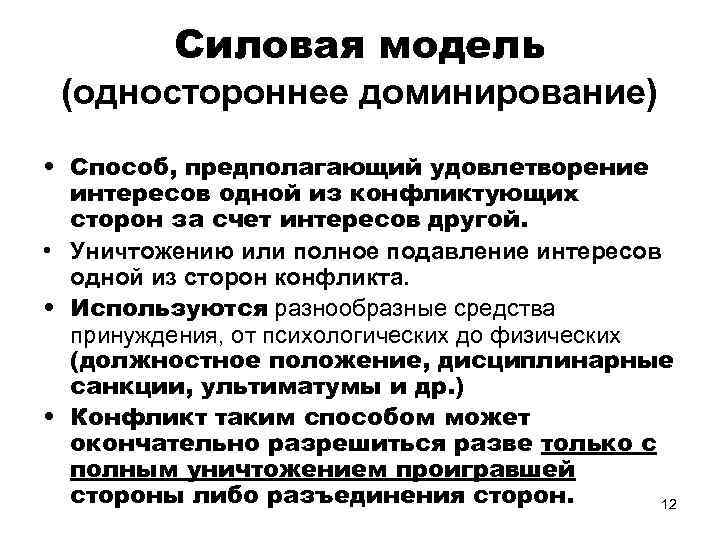 Силовая модель
(одностороннее доминирование)

• Способ, предполагающий удовлетворение интересов одной из конфликтующих сторон за счет интересов другой.
• Уничтожению или полное подавление интересов одной из сторон конфликта.
• Используются разнообразные средства принуждения, от психологических до физических (должностное положение, дисциплинарные санкции, ультиматумы и др.)
• Конфликт таким способом может окончательно разрешиться разве только с полным уничтожением проигравшей стороны либо разъединения сторон.

12